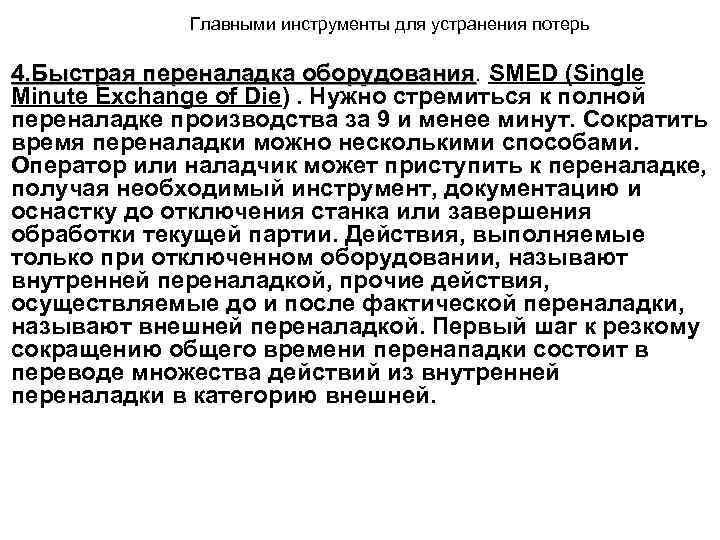 Главными инструменты для устранения потерь

4.Быстрая переналадка оборудования. SMED (Single Minute Exchange of Die) . Нужно стремиться к полной переналадке производства за 9 и менее минут. Сократить время переналадки можно несколькими способами. Оператор или наладчик может приступить к переналадке, получая необходимый инструмент, документацию и оснастку до отключения станка или завершения обработки текущей партии. Действия, выполняемые только при отключенном оборудовании, называют внутренней переналадкой, прочие действия, осуществляемые до и после фактической переналадки, называют внешней переналадкой. Первый шаг к резкому сокращению общего времени перенападки состоит в переводе множества действий из внутренней переналадки в категорию внешней.